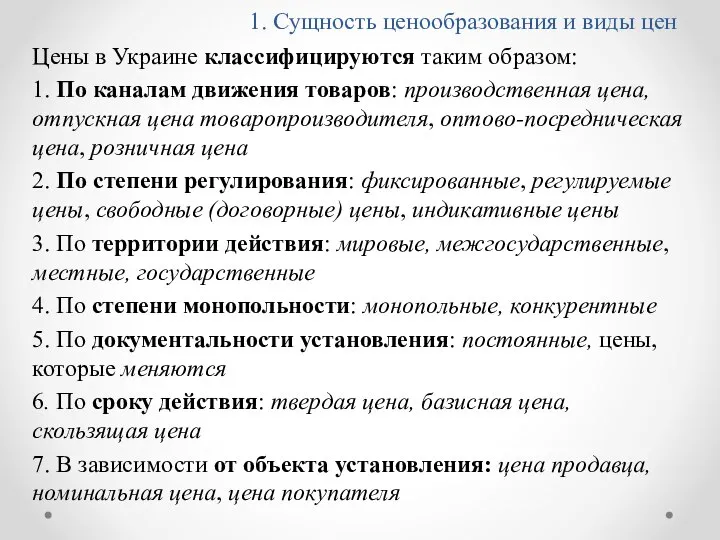 1. Сущность ценообразования и виды цен

Цены в Украине классифицируются таким образом:

1. По каналам движения товаров: производственная цена, отпускная цена товаропроизводителя, оптово-посредническая цена, розничная цена

2. По степени регулирования: фиксированные, регулируемые цены, свободные (договорные) цены, индикативные цены

3. По территории действия: мировые, межгосударственные, местные, государственные

4. По степени монопольности: монопольные, конкурентные

5. По документальности установления: постоянные, цены, которые меняются

6. По сроку действия: твердая цена, базисная цена, скользящая цена

7. В зависимости от объекта установления: цена продавца, номинальная цена, цена покупателя